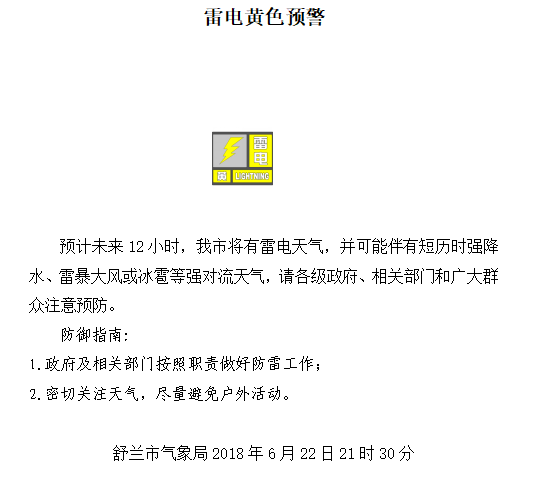 雷电黄色预警

雷电

黄 LIGHTNING

预计未来 12 小时，我市将有雷电天气，并可能伴有短历时强降水、雷暴大风或冰雹等强对流天气，请各级政府、相关部门和广大群众注意预防。

防御指南：

1.政府及相关部门按照职责做好防雷工作；

2.密切关注天气，尽量避免户外活动。

舒兰市气象局 2018 年 6 月 22 日 21 时 30 分